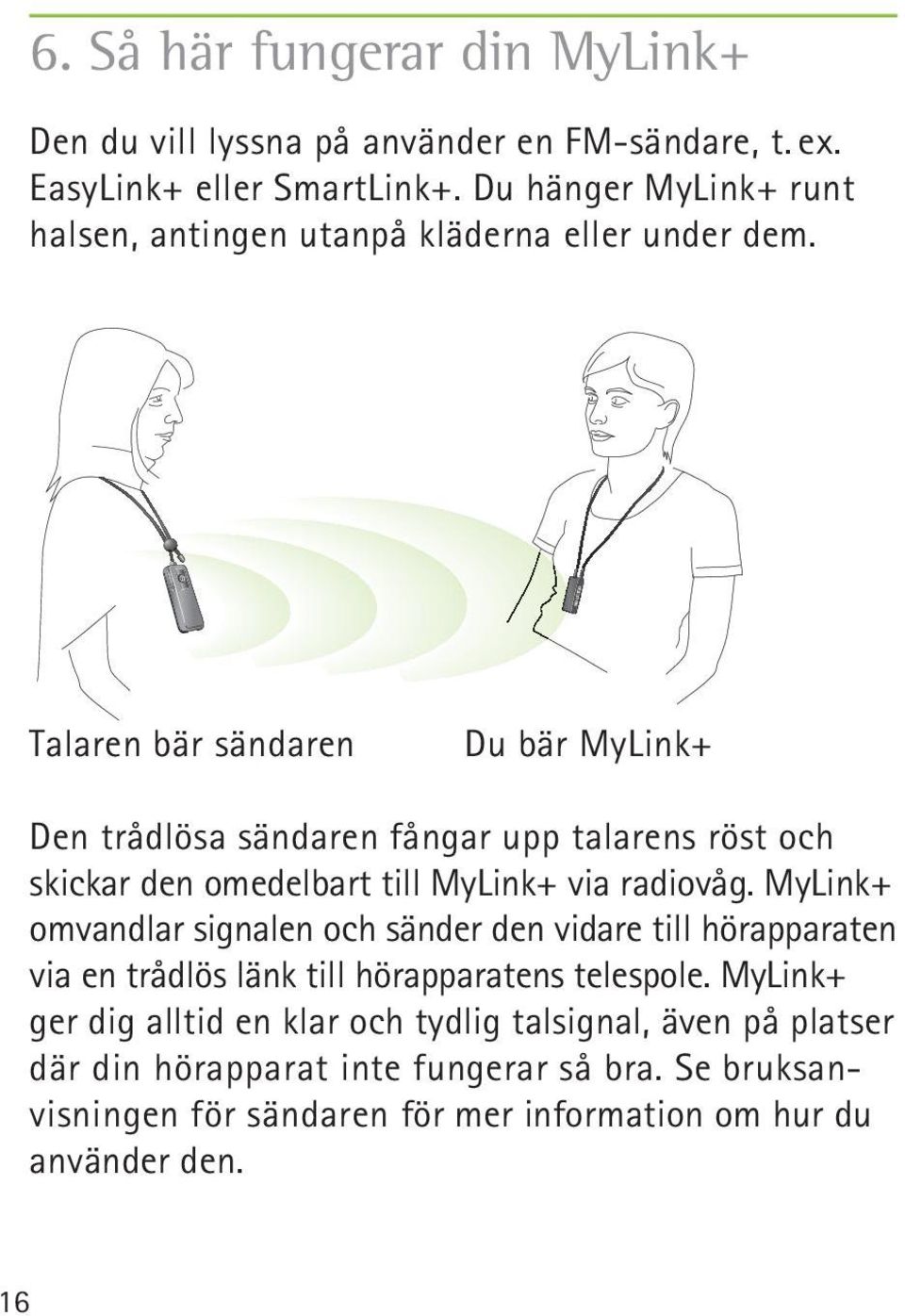 6. Så här fungerar din MyLink+

Den du vill lyssna på använder en FM-sändare, t. ex. EasyLink+ eller SmartLink+. Du hänger MyLink+ runt halsen, antingen utanpå kläderna eller under dem.

Talaren bär sändaren

Du bär MyLink+

Den trådlösa sändaren fångar upp talarens röst och skickar den omedelbart till MyLink+ via radiovåg. MyLink+ omvandlar signalen och sänder den vidare till hörapparaten via en trådlös länk till hörapparatens telespole. MyLink+ ger dig alltid en klar och tydlig talsignal, även på platser där din hörapparat inte fungerar så bra. Se bruksanvisningen för sändaren för mer information om hur du använder den.

16